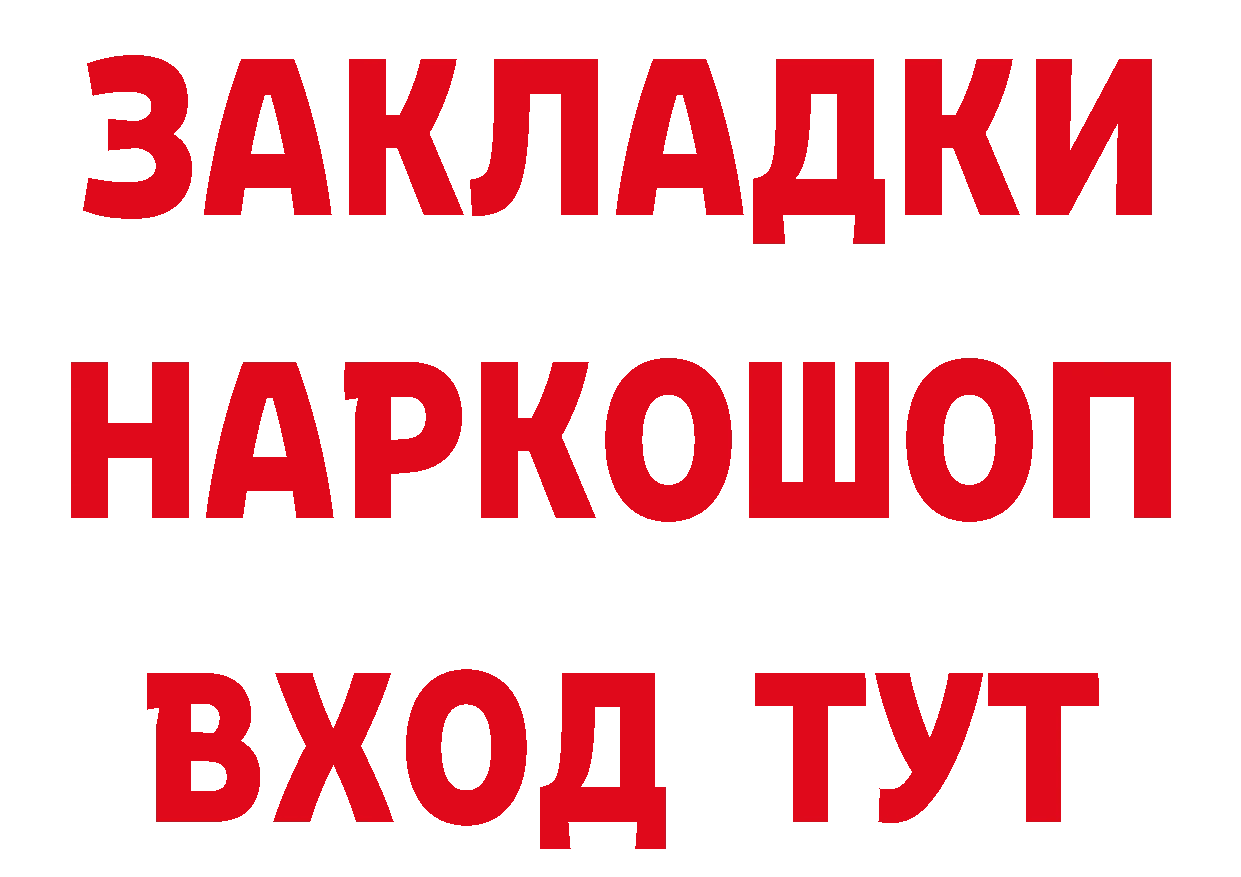 ЗАКЛАДКИ
НАРКОШОП
ВХОД ТУТ